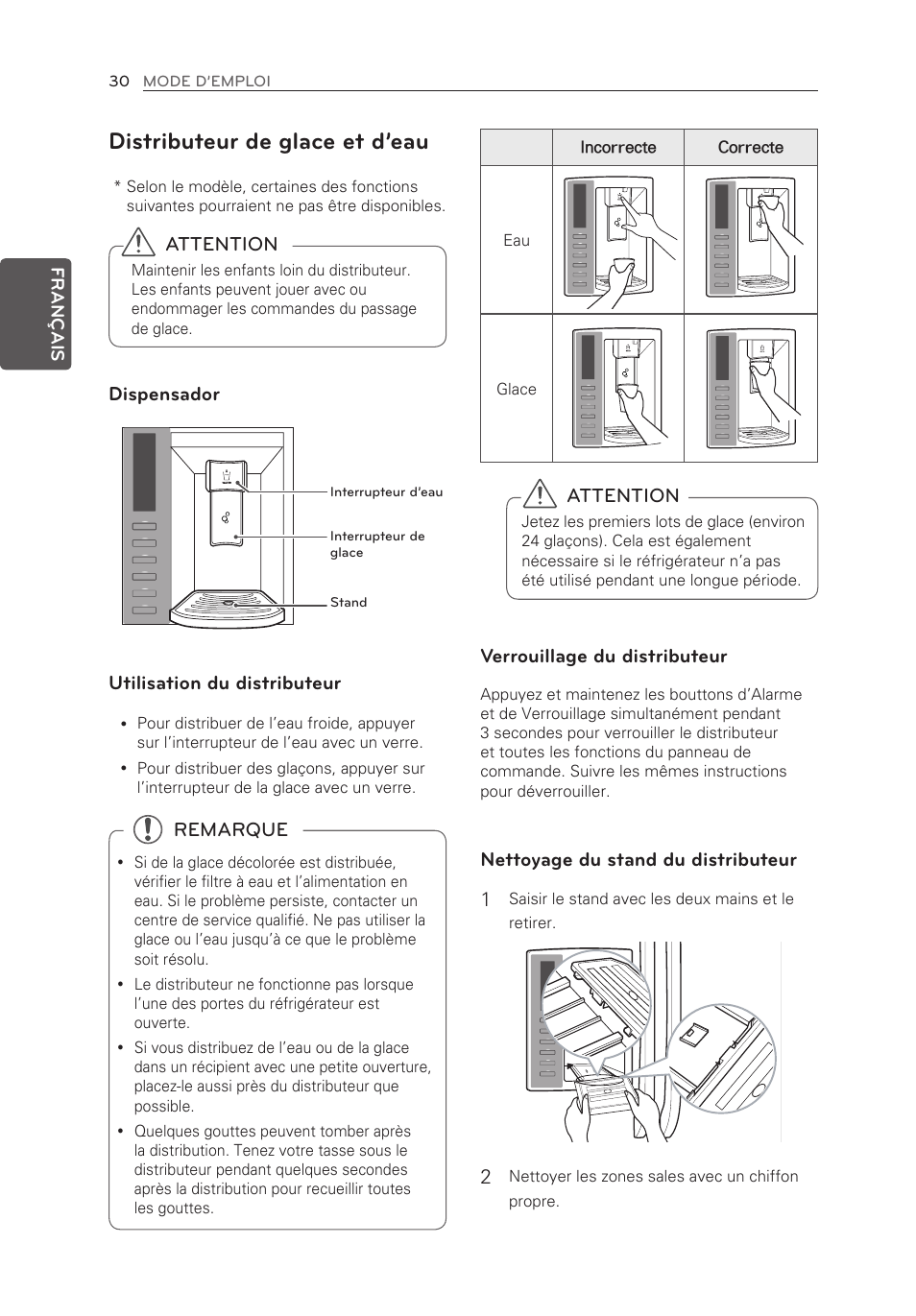 30 MODE D'EMPLOI

FRANÇAIS

Distributeur de glace et d'eau

* Selon le modèle, certaines des fonctions suivantes pourraient ne pas être disponibles.

ATTENTION
Maintenir les enfants loin du distributeur. Les enfants peuvent jouer avec ou endommager les commandes du passage de glace.

Dispensador

Interrupteur d'eau
Interrupteur de glace
Stand

Utilisation du distributeur

• Pour distribuer de l'eau froide, appuyer sur l'interrupteur de l'eau avec un verre.
• Pour distribuer des glaçons, appuyer sur l'interrupteur de la glace avec un verre.

REMARQUE
• Si de la glace décolorée est distribuée, vérifier le filtre à eau et l'alimentation en eau. Si le problème persiste, contacter un centre de service qualifié. Ne pas utiliser la glace ou l'eau jusqu'à ce que le problème soit résolu.
• Le distributeur ne fonctionne pas lorsque l'une des portes du réfrigérateur est ouverte.
• Si vous distribuez de l'eau ou de la glace dans un récipient avec une petite ouverture, placez-le aussi près du distributeur que possible.
• Quelques gouttes peuvent tomber après la distribution. Tenez votre tasse sous le distributeur pendant quelques secondes après la distribution pour recueillir toutes les gouttes.

| | Incorrecte | Correcte |
|---|---|---|
| Eau | | |
| Glace | | |

ATTENTION
Jetez les premiers lots de glace (environ 24 glaçons). Cela est également nécessaire si le réfrigérateur n'a pas été utilisé pendant une longue période.

Verrouillage du distributeur

Appuyez et maintenez les bouttons d'Alarme et de Verrouillage simultanément pendant 3 secondes pour verrouiller le distributeur et toutes les fonctions du panneau de commande. Suivre les mêmes instructions pour déverrouiller.

Nettoyage du stand du distributeur

1 Saisir le stand avec les deux mains et le retirer.

2 Nettoyer les zones sales avec un chiffon propre.